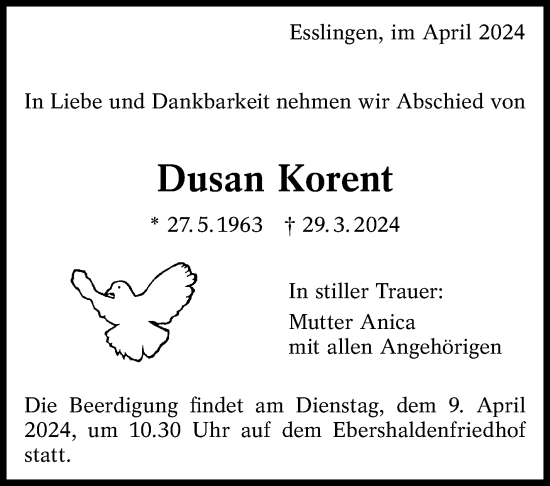 Esslingen, im April 2024

In Liebe und Dankbarkeit nehmen wir Abschied von

Dusan Korent

* 27. 5. 1963 † 29. 3. 2024

In stiller Trauer:

Mutter Anica
mit allen Angehörigen

Die Beerdigung findet am Dienstag, dem 9. April 2024, um 10.30 Uhr auf dem Ebershaldenfriedhof statt.